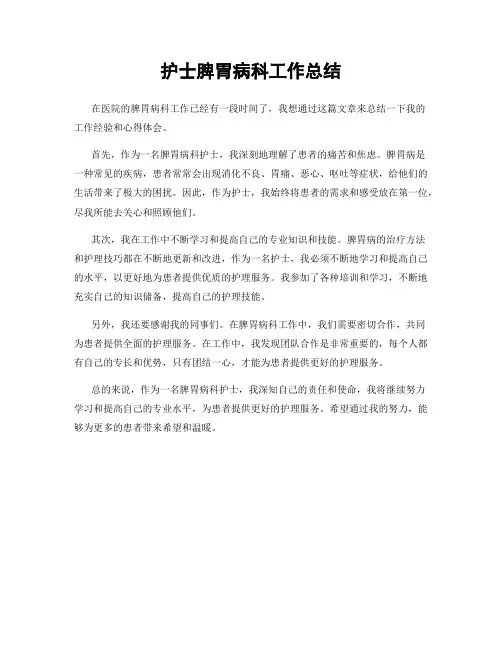 护士脾胃病科工作总结

在医院的脾胃病科工作已经有一段时间了，我想通过这篇文章来总结一下我的工作经验和心得体会。

首先，作为一名脾胃病科护士，我深刻地理解了患者的痛苦和焦虑。脾胃病是一种常见的疾病，患者常常会出现消化不良、胃痛、恶心、呕吐等症状，给他们的生活带来了极大的困扰。因此，作为护士，我始终将患者的需求和感受放在第一位，尽我所能去关心和照顾他们。

其次，我在工作中不断学习和提高自己的专业知识和技能。脾胃病的治疗方法和护理技巧都在不断地更新和改进，作为一名护士，我必须不断地学习和提高自己的水平，以更好地为患者提供优质的护理服务。我参加了各种培训和学习，不断地充实自己的知识储备，提高自己的护理技能。

另外，我还要感谢我的同事们。在脾胃病科工作中，我们需要密切合作，共同为患者提供全面的护理服务。在工作中，我发现团队合作是非常重要的，每个人都有自己的专长和优势，只有团结一心，才能为患者提供更好的护理服务。

总的来说，作为一名脾胃病科护士，我深知自己的责任和使命，我将继续努力学习和提高自己的专业水平，为患者提供更好的护理服务。希望通过我的努力，能够为更多的患者带来希望和温暖。